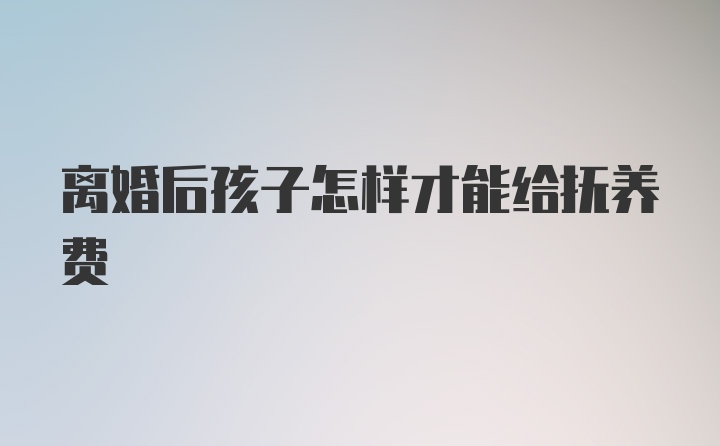 离婚后孩子怎样才能给抚养费